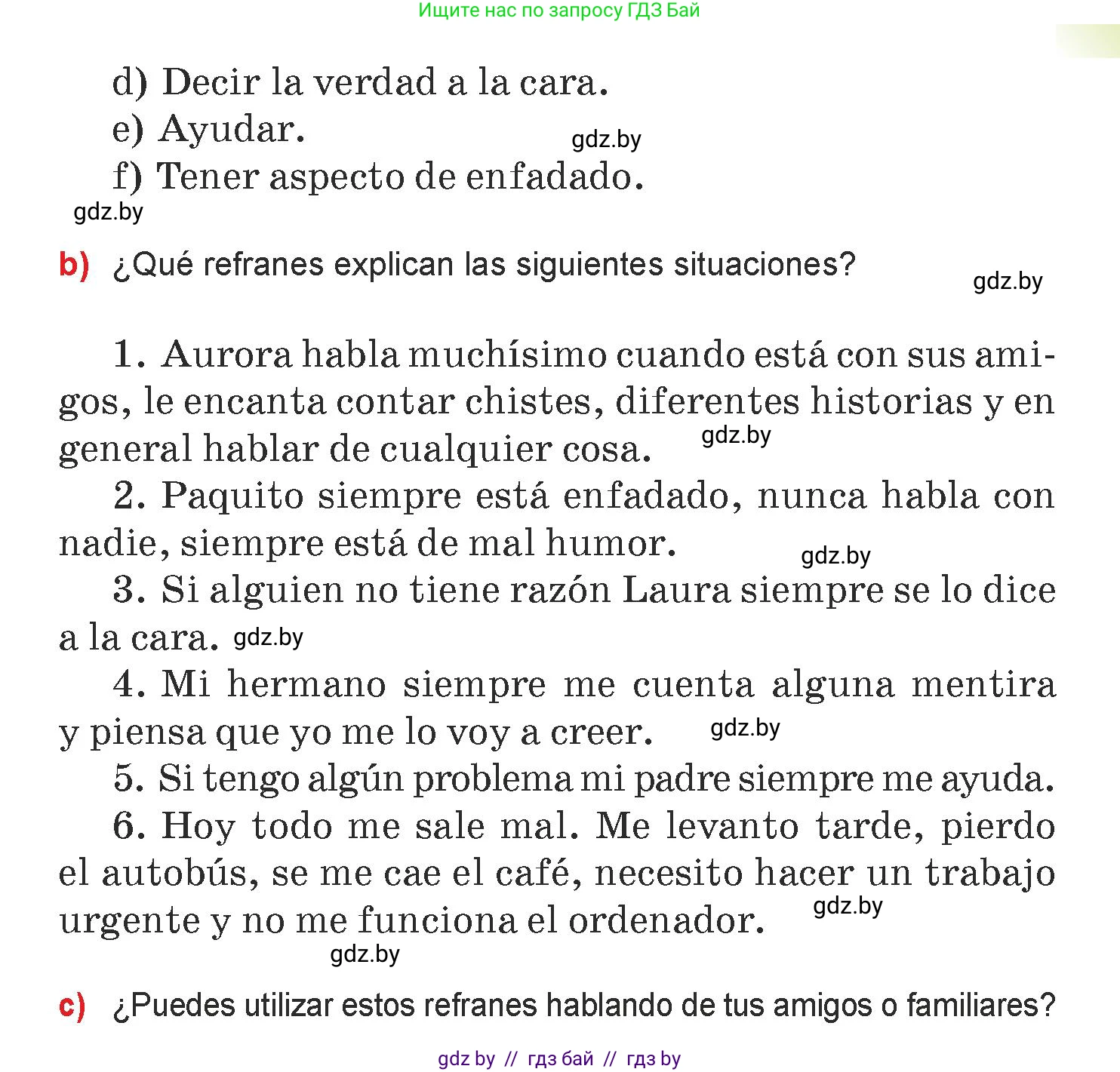 Ищите нас по запросу ГДЗ Бай

d) Decir la verdad a la cara.
e) Ayudar.
gdz.by
f) Tener aspecto de enfadado.
gdz.by

b) ¿Qué refranes explican las siguientes situaciones?
gdz.by

1. Aurora habla muchísimo cuando está con sus amigos, le encanta contar chistes, diferentes historias y en general hablar de cualquier cosa. gdz.by
2. Paquito siempre está enfadado, nunca habla con nadie, siempre está de mal humor. gdz.by
3. Si alguien no tiene razón Laura siempre se lo dice a la cara. gdz.by
4. Mi hermano siempre me cuenta alguna mentira y piensa que yo me lo voy a creer. gdz.by
5. Si tengo algún problema mi padre siempre me ayuda.
6. Hoy todo me sale mal. Me levanto tarde, pierdo el autobús, se me cae el café, necesito hacer un trabajo urgente y no me funciona el ordenador. gdz.by
gdz.by

c) ¿Puedes utilizar estos refranes hablando de tus amigos o familiares?

gdz by // гдз бай // гдз by